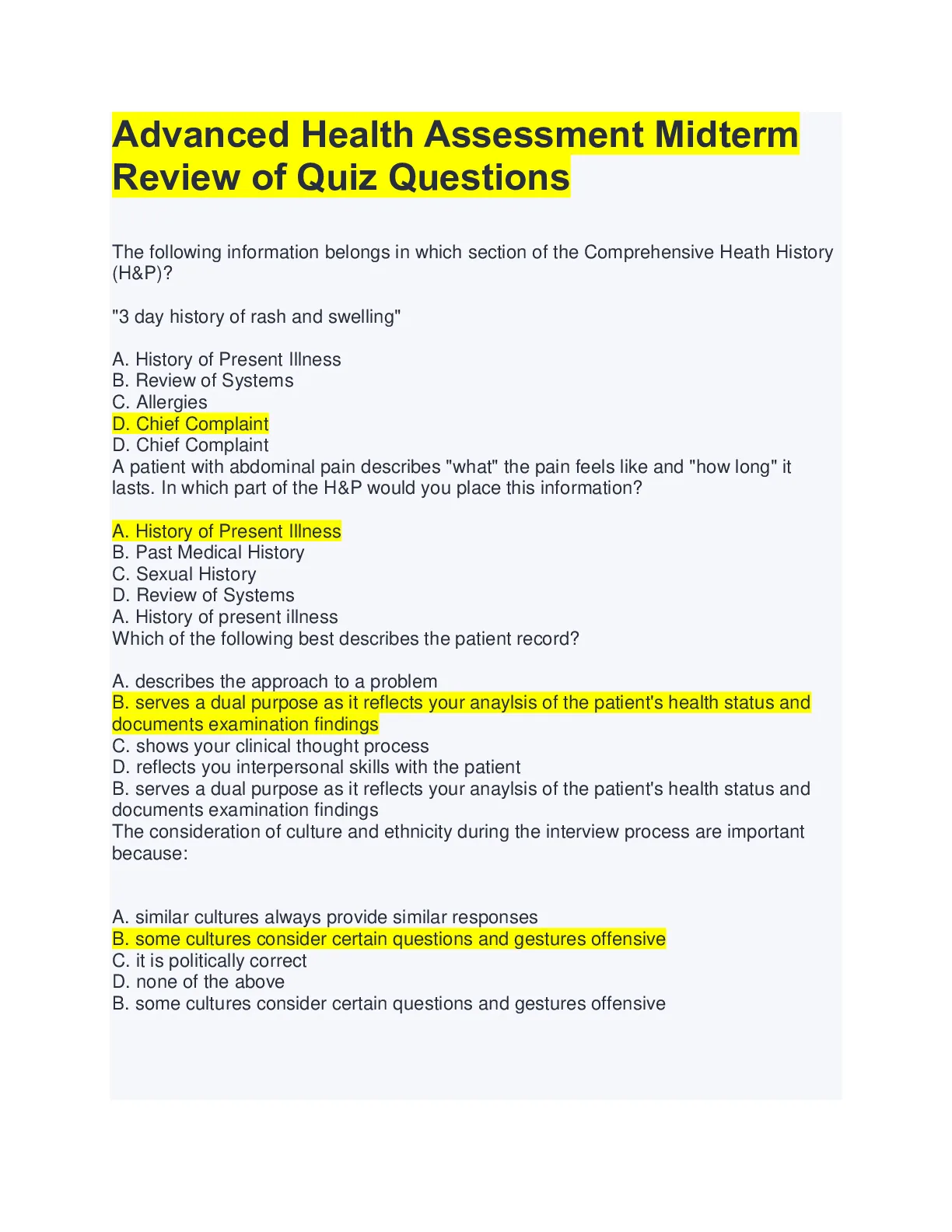 Advanced Health Assessment Midterm Review of Quiz Questions

The following information belongs in which section of the Comprehensive Heath History (H&P)?

"3 day history of rash and swelling"

A. History of Present Illness
B. Review of Systems
C. Allergies
D. Chief Complaint
D. Chief Complaint
A patient with abdominal pain describes "what" the pain feels like and "how long" it lasts. In which part of the H&P would you place this information?

A. History of Present Illness
B. Past Medical History
C. Sexual History
D. Review of Systems
A. History of present illness
Which of the following best describes the patient record?

A. describes the approach to a problem
B. serves a dual purpose as it reflects your anaylsis of the patient's health status and documents examination findings
C. shows your clinical thought process
D. reflects you interpersonal skills with the patient
B. serves a dual purpose as it reflects your anaylsis of the patient's health status and documents examination findings
The consideration of culture and ethnicity during the interview process are important because:

A. similar cultures always provide similar responses
B. some cultures consider certain questions and gestures offensive
C. it is politically correct
D. none of the above
B. some cultures consider certain questions and gestures offensive